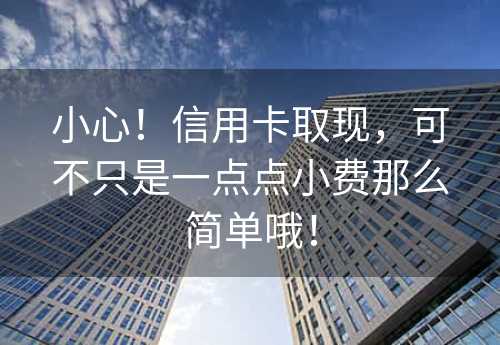 小心！信用卡取现，可不只是一点点小费那么简单哦！